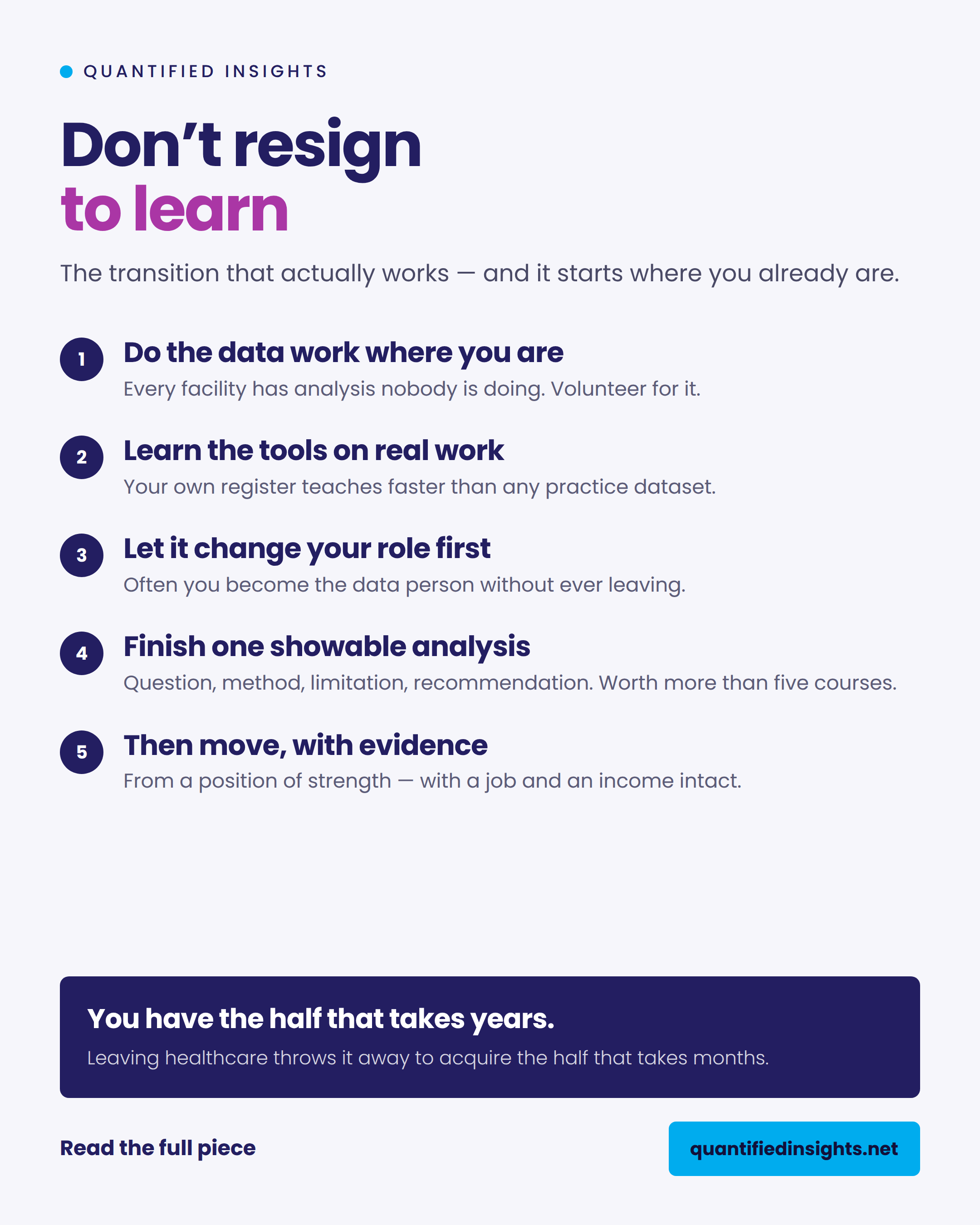 • QUANTIFIED INSIGHTS

Don't resign
to learn

The transition that actually works — and it starts where you already are.

1
Do the data work where you are
Every facility has analysis nobody is doing. Volunteer for it.

2
Learn the tools on real work
Your own register teaches faster than any practice dataset.

3
Let it change your role first
Often you become the data person without ever leaving.

4
Finish one showable analysis
Question, method, limitation, recommendation. Worth more than five courses.

5
Then move, with evidence
From a position of strength — with a job and an income intact.

You have the half that takes years.

Leaving healthcare throws it away to acquire the half that takes months.

Read the full piece

quantifiedinsights.net